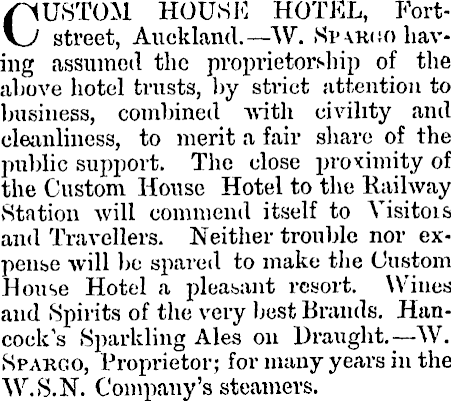 CUSTOM HOUSE HOTEL, Fort-street, Auckland.—W. SPARGO having assumed the proprietorship of the above hotel trusts, by strict attention to business, combined with civility and cleanliness, to merit a fair share of the public support. The close proximity of the Custom House Hotel to the Railway Station will commend itself to Visitors and Travellers. Neither trouble nor expense will be spared to make the Custom House Hotel a pleasant resort. Wines and Spirits of the very best Brands. Hancock's Sparkling Ales on Draught.—W. SPARGO, Proprietor; for many years in the W.S.N. Company's steamers.